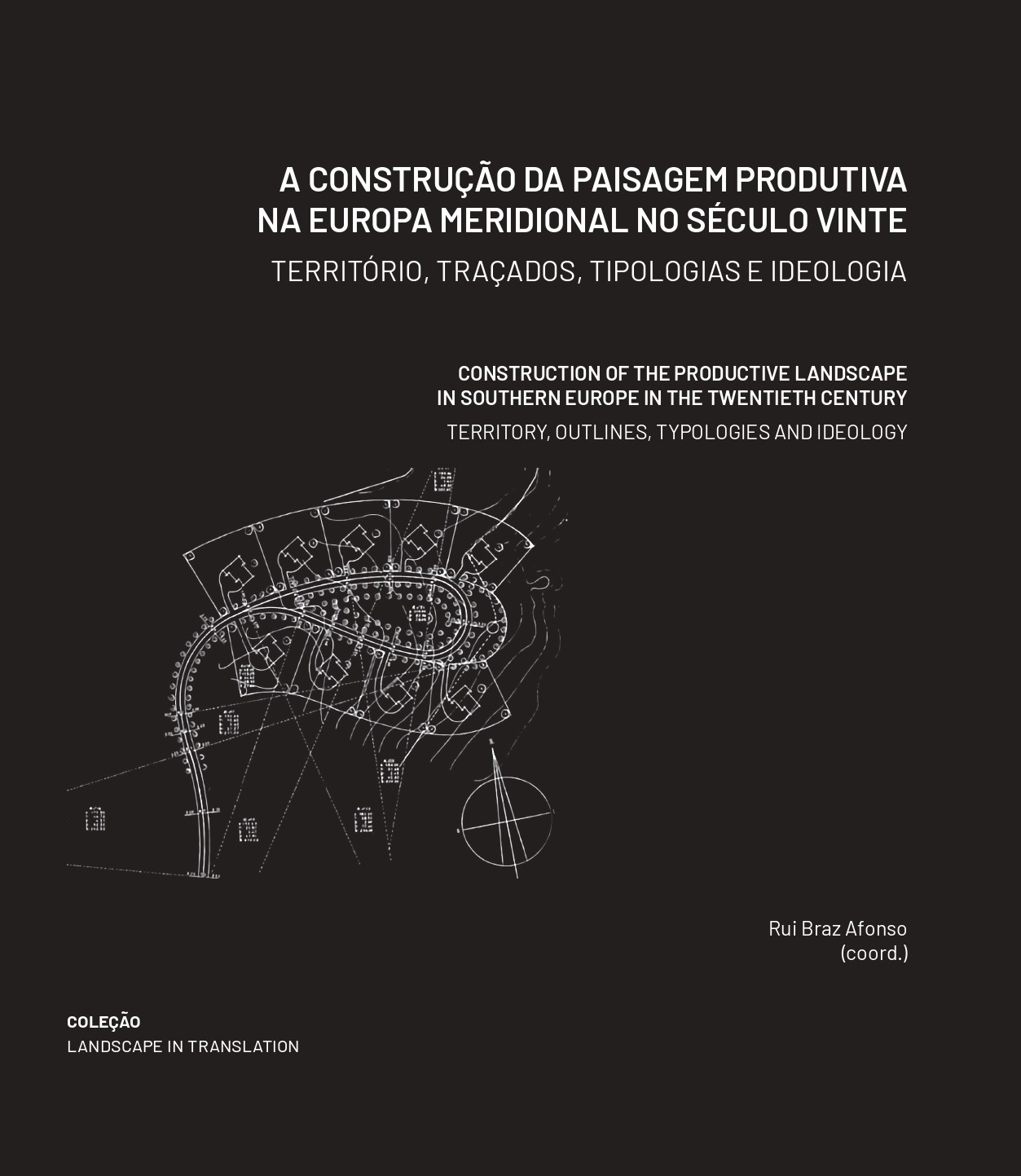 A CONSTRUÇÃO DA PAISAGEM PRODUTIVA NA EUROPA MERIDIONAL NO SÉCULO VINTE

TERRITÓRIO, TRAÇADOS, TIPOLOGIAS E IDEOLOGIA

CONSTRUCTION OF THE PRODUCTIVE LANDSCAPE IN SOUTHERN EUROPE IN THE TWENTIETH CENTURY

TERRITORY, OUTLINES, TYPOLOGIES AND IDEOLOGY

Rui Braz Afonso
(coord.)

COLEÇÃO
LANDSCAPE IN TRANSLATION